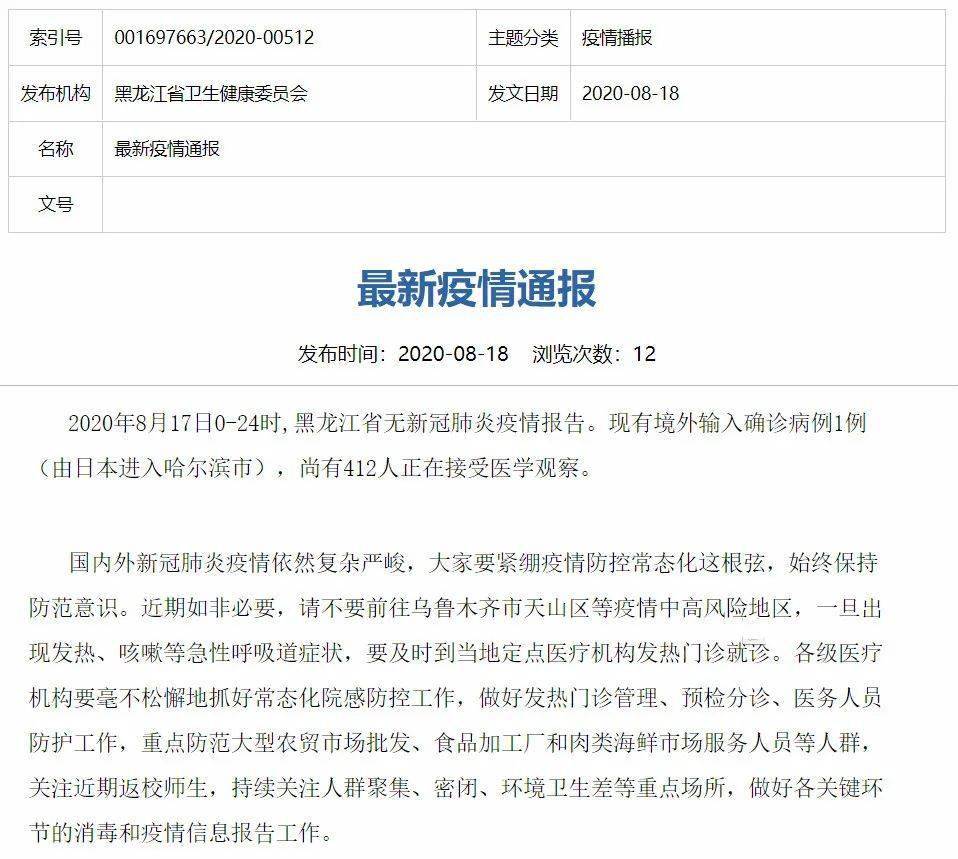 | 索引号 | 001697663/2020-00512 | 主题分类 | 疫情播报 |
|---|---|---|---|
| 发布机构 | 黑龙江省卫生健康委员会 | 发文日期 | 2020-08-18 |
| 名称 | 最新疫情通报 | | |
| 文号 | | | |

最新疫情通报

发布时间：2020-08-18 浏览次数：12

2020年8月17日0-24时，黑龙江省无新冠肺炎疫情报告。现有境外输入确诊病例1例（由日本进入哈尔滨市），尚有412人正在接受医学观察。

国内外新冠肺炎疫情依然复杂严峻，大家要紧绷疫情防控常态化这根弦，始终保持防范意识。近期如非必要，请不要前往乌鲁木齐市天山区等疫情中高风险地区，一旦出现发热、咳嗽等急性呼吸道症状，要及时到当地定点医疗机构发热门诊就诊。各级医疗机构要毫不松懈地抓好常态化院感防控工作，做好发热门诊管理、预检分诊、医务人员防护工作，重点防范大型农贸市场批发、食品加工厂和肉类海鲜市场服务人员等人群，关注近期返校师生，持续关注人群聚集、密闭、环境卫生差等重点场所，做好各关键环节的消毒和疫情信息报告工作。